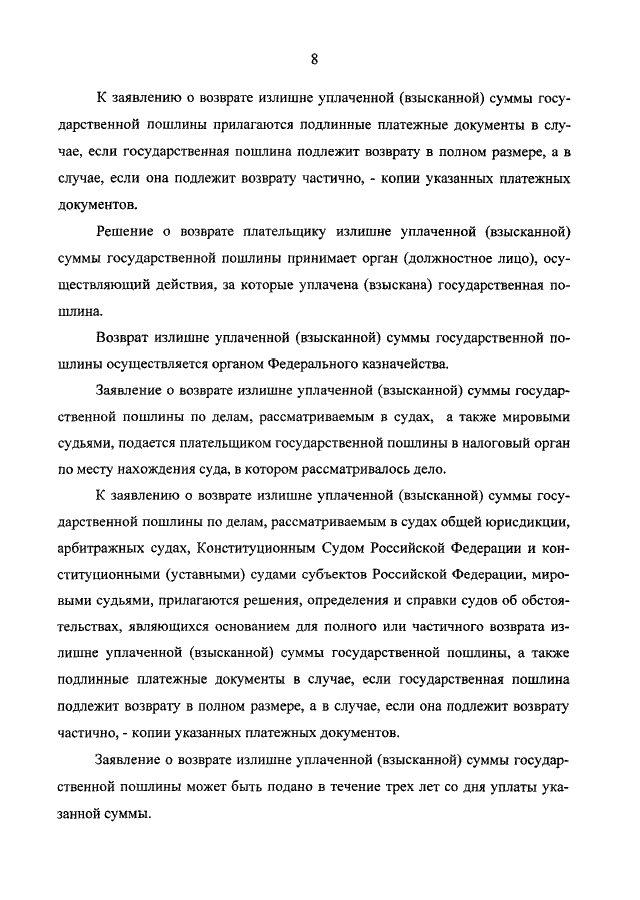 8

К заявлению о возврате излишне уплаченной (взысканной) суммы государственной пошлины прилагаются подлинные платежные документы в случае, если государственная пошлина подлежит возврату в полном размере, а в случае, если она подлежит возврату частично, - копии указанных платежных документов.

Решение о возврате плательщику излишне уплаченной (взысканной) суммы государственной пошлины принимает орган (должностное лицо), осуществляющий действия, за которые уплачена (взыскана) государственная пошлина.

Возврат излишне уплаченной (взысканной) суммы государственной пошлины осуществляется органом Федерального казначейства.

Заявление о возврате излишне уплаченной (взысканной) суммы государственной пошлины по делам, рассматриваемым в судах, а также мировыми судьями, подается плательщиком государственной пошлины в налоговый орган по месту нахождения суда, в котором рассматривалось дело.

К заявлению о возврате излишне уплаченной (взысканной) суммы государственной пошлины по делам, рассматриваемым в судах общей юрисдикции, арбитражных судах, Конституционным Судом Российской Федерации и конституционными (уставными) судами субъектов Российской Федерации, мировыми судьями, прилагаются решения, определения и справки судов об обстоятельствах, являющихся основанием для полного или частичного возврата излишне уплаченной (взысканной) суммы государственной пошлины, а также подлинные платежные документы в случае, если государственная пошлина подлежит возврату в полном размере, а в случае, если она подлежит возврату частично, - копии указанных платежных документов.

Заявление о возврате излишне уплаченной (взысканной) суммы государственной пошлины может быть подано в течение трех лет со дня уплаты указанной суммы.